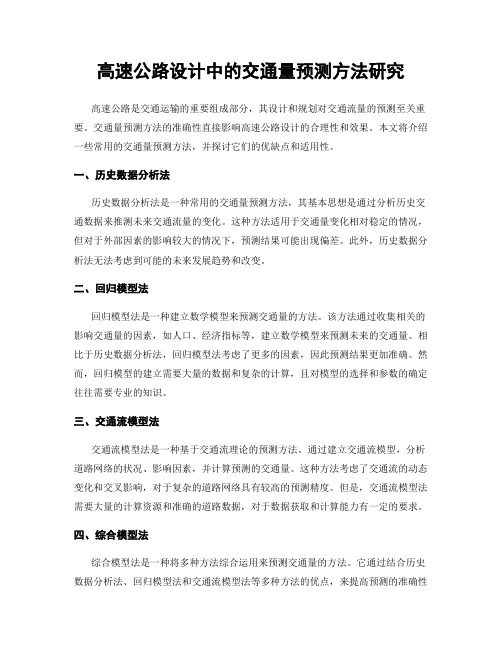 高速公路设计中的交通量预测方法研究

高速公路是交通运输的重要组成部分，其设计和规划对交通流量的预测至关重要。交通量预测方法的准确性直接影响高速公路设计的合理性和效果。本文将介绍一些常用的交通量预测方法，并探讨它们的优缺点和适用性。

一、历史数据分析法

历史数据分析法是一种常用的交通量预测方法，其基本思想是通过分析历史交通数据来推测未来交通流量的变化。这种方法适用于交通量变化相对稳定的情况，但对于外部因素的影响较大的情况下，预测结果可能出现偏差。此外，历史数据分析法无法考虑到可能的未来发展趋势和改变。

二、回归模型法

回归模型法是一种建立数学模型来预测交通量的方法。该方法通过收集相关的影响交通量的因素，如人口、经济指标等，建立数学模型来预测未来的交通量。相比于历史数据分析法，回归模型法考虑了更多的因素，因此预测结果更加准确。然而，回归模型的建立需要大量的数据和复杂的计算，且对模型的选择和参数的确定往往需要专业的知识。

三、交通流模型法

交通流模型法是一种基于交通流理论的预测方法。通过建立交通流模型，分析道路网络的状况、影响因素，并计算预测的交通量。这种方法考虑了交通流的动态变化和交叉影响，对于复杂的道路网络具有较高的预测精度。但是，交通流模型法需要大量的计算资源和准确的道路数据，对于数据获取和计算能力有一定的要求。

四、综合模型法

综合模型法是一种将多种方法综合运用来预测交通量的方法。它通过结合历史数据分析法、回归模型法和交通流模型法等多种方法的优点，来提高预测的准确性